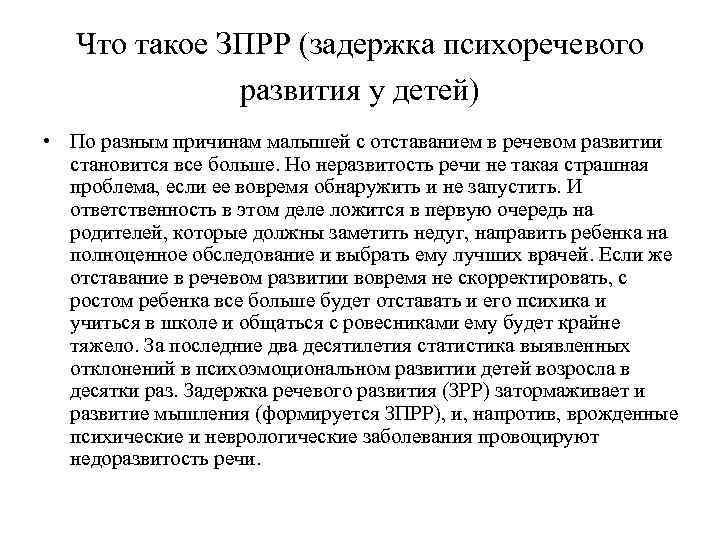 Что такое ЗПРР (задержка психоречевого развития у детей)

• По разным причинам малышей с отставанием в речевом развитии становится все больше. Но неразвитость речи не такая страшная проблема, если ее вовремя обнаружить и не запустить. И ответственность в этом деле ложится в первую очередь на родителей, которые должны заметить недуг, направить ребенка на полноценное обследование и выбрать ему лучших врачей. Если же отставание в речевом развитии вовремя не скорректировать, с ростом ребенка все больше будет отставать и его психика и учиться в школе и общаться с ровесниками ему будет крайне тяжело. За последние два десятилетия статистика выявленных отклонений в психоэмоциональном развитии детей возросла в десятки раз. Задержка речевого развития (ЗРР) затормаживает и развитие мышления (формируется ЗПРР), и, напротив, врожденные психические и неврологические заболевания провоцируют недоразвитость речи.